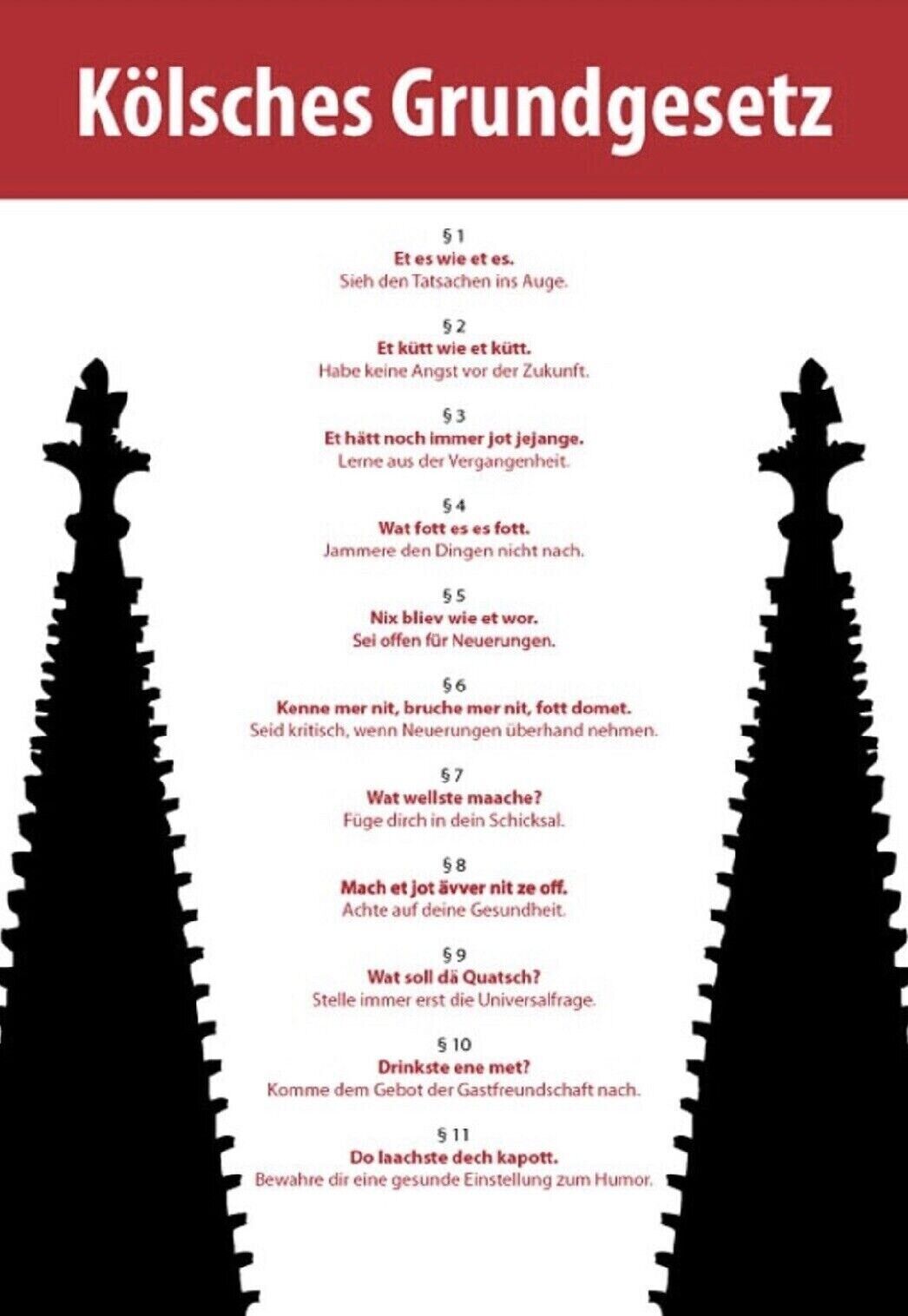 Kölsches Grundgesetz

§ 1
Et es wie et es.
Sieh den Tatsachen ins Auge.

§ 2
Et kütt wie et kütt.
Habe keine Angst vor der Zukunft.

§ 3
Et hätt noch immer jot jejange.
Lerne aus der Vergangenheit.

§ 4
Wat fott es es fott.
Jammere den Dingen nicht nach.

§ 5
Nix bliev wie et wor.
Sei offen für Neuerungen.

§ 6
Kenne mer nit, bruche mer nit, fott domet.
Seid kritisch, wenn Neuerungen überhand nehmen.

§ 7
Wat wellste maache?
Füge dirch in dein Schicksal.

§ 8
Mach et jot ävver nit ze off.
Achte auf deine Gesundheit.

§ 9
Wat soll dä Quatsch?
Stelle immer erst die Universalfrage.

§ 10
Drinkste ene met?
Komme dem Gebot der Gastfreundschaft nach.

§ 11
Do laachste dech kapott.
Bewahre dir eine gesunde Einstellung zum Humor.